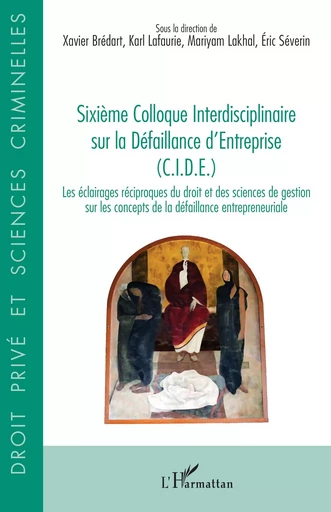 DROIT PRIVÉ ET SCIENCES CRIMINELLES

Sous la direction de
Xavier Brédart, Karl Lafaurie, Mariyam Lakhal, Éric Séverin

Sixième Colloque Interdisciplinaire sur la Défaillance d'Entreprise (C.I.D.E.)

Les éclairages réciproques du droit et des sciences de gestion sur les concepts de la défaillance entrepreneuriale

L'Harmattan